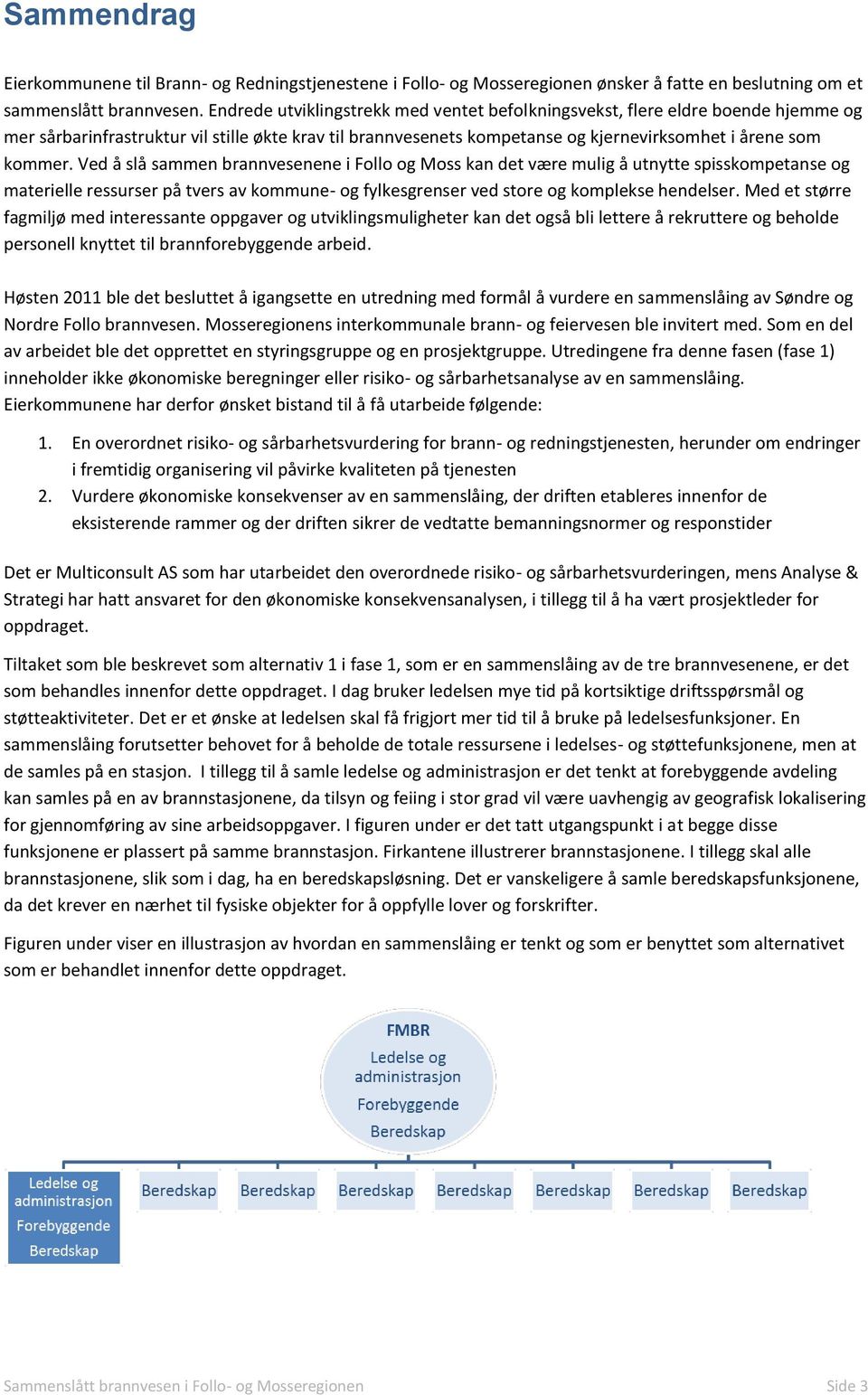 Sammendrag

Eierkommunene til Brann- og Redningstjenestene i Follo- og Mosseregionen ønsker å fatte en beslutning om et sammenslått brannvesen. Endrede utviklingstrekk med ventet befolkningsvekst, flere eldre boende hjemme og mer sårbarinfrastruktur vil stille økte krav til brannvesenets kompetanse og kjernevirksomhet i årene som kommer. Ved å slå sammen brannvesenene i Follo og Moss kan det være mulig å utnytte spisskompetanse og materielle ressurser på tvers av kommune- og fylkesgrenser ved store og komplekse hendelser. Med et større fagmiljø med interessante oppgaver og utviklingsmuligheter kan det også bli lettere å rekruttere og beholde personell knyttet til brannforebyggende arbeid.

Høsten 2011 ble det besluttet å igangsette en utredning med formål å vurdere en sammenslåing av Søndre og Nordre Follo brannvesen. Mosseregionens interkommunale brann- og feiervesen ble invitert med. Som en del av arbeidet ble det opprettet en styringsgruppe og en prosjektgruppe. Utredingene fra denne fasen (fase 1) inneholder ikke økonomiske beregninger eller risiko- og sårbarhetsanalyse av en sammenslåing. Eierkommunene har derfor ønsket bistand til å få utarbeide følgende:

1. En overordnet risiko- og sårbarhetsvurdering for brann- og redningstjenesten, herunder om endringer i fremtidig organisering vil påvirke kvaliteten på tjenesten
2. Vurdere økonomiske konsekvenser av en sammenslåing, der driften etableres innenfor de eksisterende rammer og der driften sikrer de vedtatte bemanningsnormer og responstider

Det er Multiconsult AS som har utarbeidet den overordnede risiko- og sårbarhetsvurderingen, mens Analyse & Strategi har hatt ansvaret for den økonomiske konsekvensanalysen, i tillegg til å ha vært prosjektleder for oppdraget.

Tiltaket som ble beskrevet som alternativ 1 i fase 1, som er en sammenslåing av de tre brannvesenene, er det som behandles innenfor dette oppdraget. I dag bruker ledelsen mye tid på kortsiktige driftsspørsmål og støtteaktiviteter. Det er et ønske at ledelsen skal få frigjort mer tid til å bruke på ledelsesfunksjoner. En sammenslåing forutsetter behovet for å beholde de totale ressursene i ledelses- og støttefunksjonene, men at de samles på en stasjon. I tillegg til å samle ledelse og administrasjon er det tenkt at forebyggende avdeling kan samles på en av brannstasjonene, da tilsyn og feiing i stor grad vil være uavhengig av geografisk lokalisering for gjennomføring av sine arbeidsoppgaver. I figuren under er det tatt utgangspunkt i at begge disse funksjonene er plassert på samme brannstasjon. Firkantene illustrerer brannstasjonene. I tillegg skal alle brannstasjonene, slik som i dag, ha en beredskapsløsning. Det er vanskeligere å samle beredskapsfunksjonene, da det krever en nærhet til fysiske objekter for å oppfylle lover og forskrifter.

Figuren under viser en illustrasjon av hvordan en sammenslåing er tenkt og som er benyttet som alternativet som er behandlet innenfor dette oppdraget.

FMBR
Ledelse og administrasjon
Forebyggende
Beredskap

Ledelse og administrasjon
Forebyggende
Beredskap

Beredskap
Beredskap
Beredskap
Beredskap
Beredskap
Beredskap
Beredskap

Sammenslått brannvesen i Follo- og Mosseregionen
Side 3